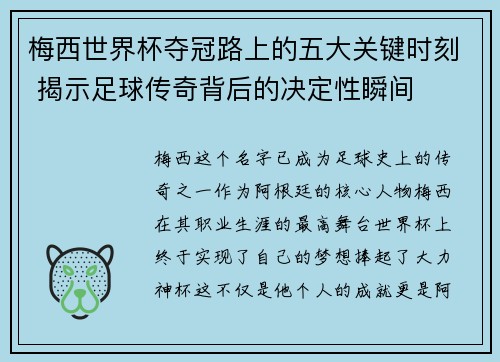 梅西世界杯夺冠路上的五大关键时刻 揭示足球传奇背后的决定性瞬间

梅西这个名字已成为足球史上的传奇之一作为阿根廷的核心人物梅西在其职业生涯的最高舞台世界杯上终于实现了自己的梦想捧起了大力神杯这不仅是他个人的成就更是阿